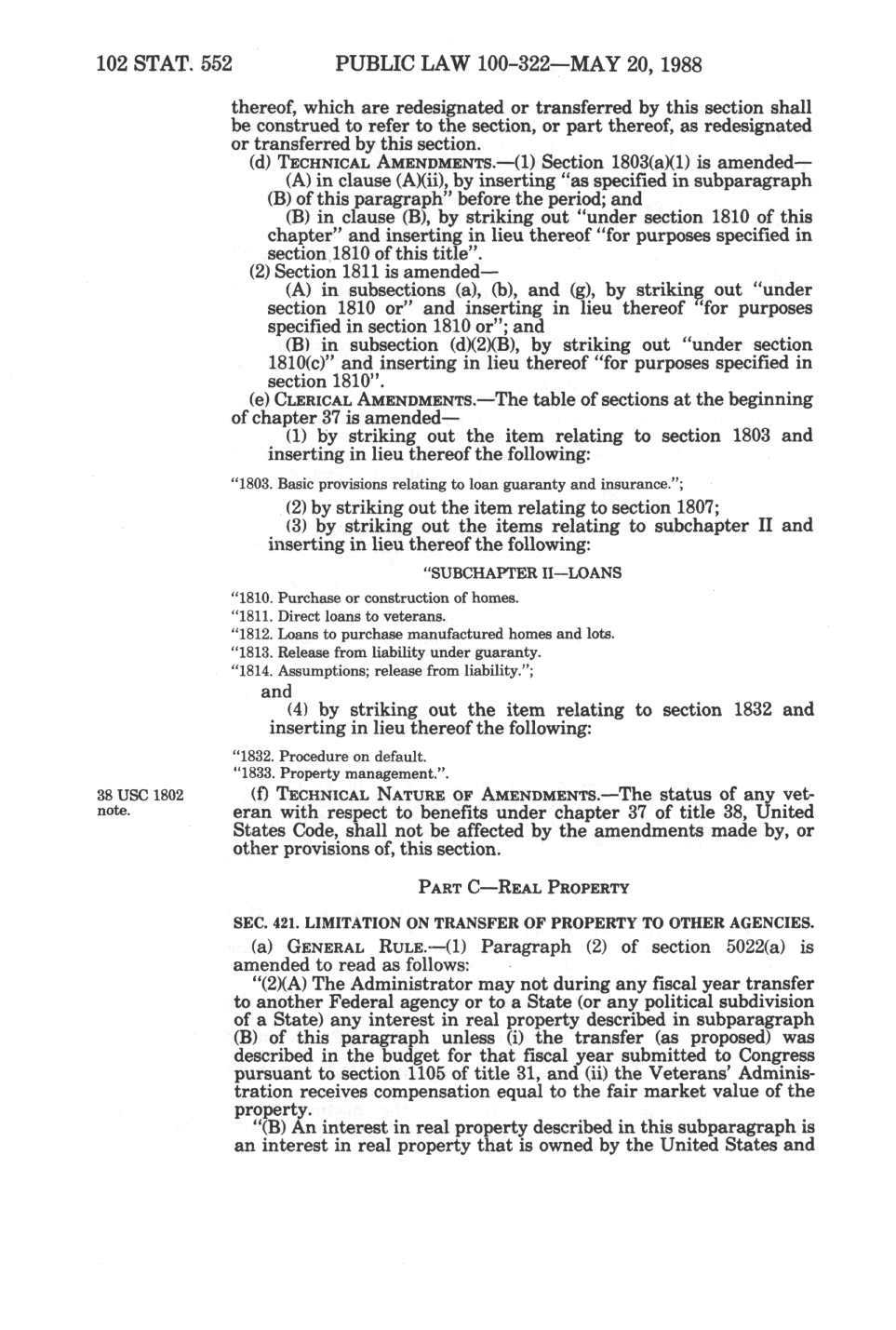 102 STAT. 552 PUBLIC LAW 100-322—MAY 20, 1988

thereof, which are redesignated or transferred by this section shall be construed to refer to the section, or part thereof, as redesignated or transferred by this section.

(d) TECHNICAL AMENDMENTS.—(1) Section 1803(a)(1) is amended—

(A) in clause (A)(ii), by inserting "as specified in subparagraph (B) of this paragraph" before the period; and

(B) in clause (B), by striking out "under section 1810 of this chapter" and inserting in lieu thereof "for purposes specified in section 1810 of this title".

(2) Section 1811 is amended—

(A) in subsections (a), (b), and (g), by striking out "under section 1810 or" and inserting in lieu thereof "for purposes specified in section 1810 or"; and

(B) in subsection (d)(2)(B), by striking out "under section 1810(c)" and inserting in lieu thereof "for purposes specified in section 1810".

(e) CLERICAL AMENDMENTS.—The table of sections at the beginning of chapter 37 is amended—

(1) by striking out the item relating to section 1803 and inserting in lieu thereof the following:

"1803. Basic provisions relating to loan guaranty and insurance.";

(2) by striking out the item relating to section 1807;

(3) by striking out the items relating to subchapter II and inserting in lieu thereof the following:

"SUBCHAPTER II—LOANS

"1810. Purchase or construction of homes.
"1811. Direct loans to veterans.
"1812. Loans to purchase manufactured homes and lots.
"1813. Release from liability under guaranty.
"1814. Assumptions; release from liability.";

and

(4) by striking out the item relating to section 1832 and inserting in lieu thereof the following:

"1832. Procedure on default.
"1833. Property management.".

38 USC 1802 note.

(f) TECHNICAL NATURE OF AMENDMENTS.—The status of any veteran with respect to benefits under chapter 37 of title 38, United States Code, shall not be affected by the amendments made by, or other provisions of, this section.

PART C—REAL PROPERTY

SEC. 421. LIMITATION ON TRANSFER OF PROPERTY TO OTHER AGENCIES.

(a) GENERAL RULE.—(1) Paragraph (2) of section 5022(a) is amended to read as follows:

"(2)(A) The Administrator may not during any fiscal year transfer to another Federal agency or to a State (or any political subdivision of a State) any interest in real property described in subparagraph (B) of this paragraph unless (i) the transfer (as proposed) was described in the budget for that fiscal year submitted to Congress pursuant to section 1105 of title 31, and (ii) the Veterans' Administration receives compensation equal to the fair market value of the property.

"(B) An interest in real property described in this subparagraph is an interest in real property that is owned by the United States and